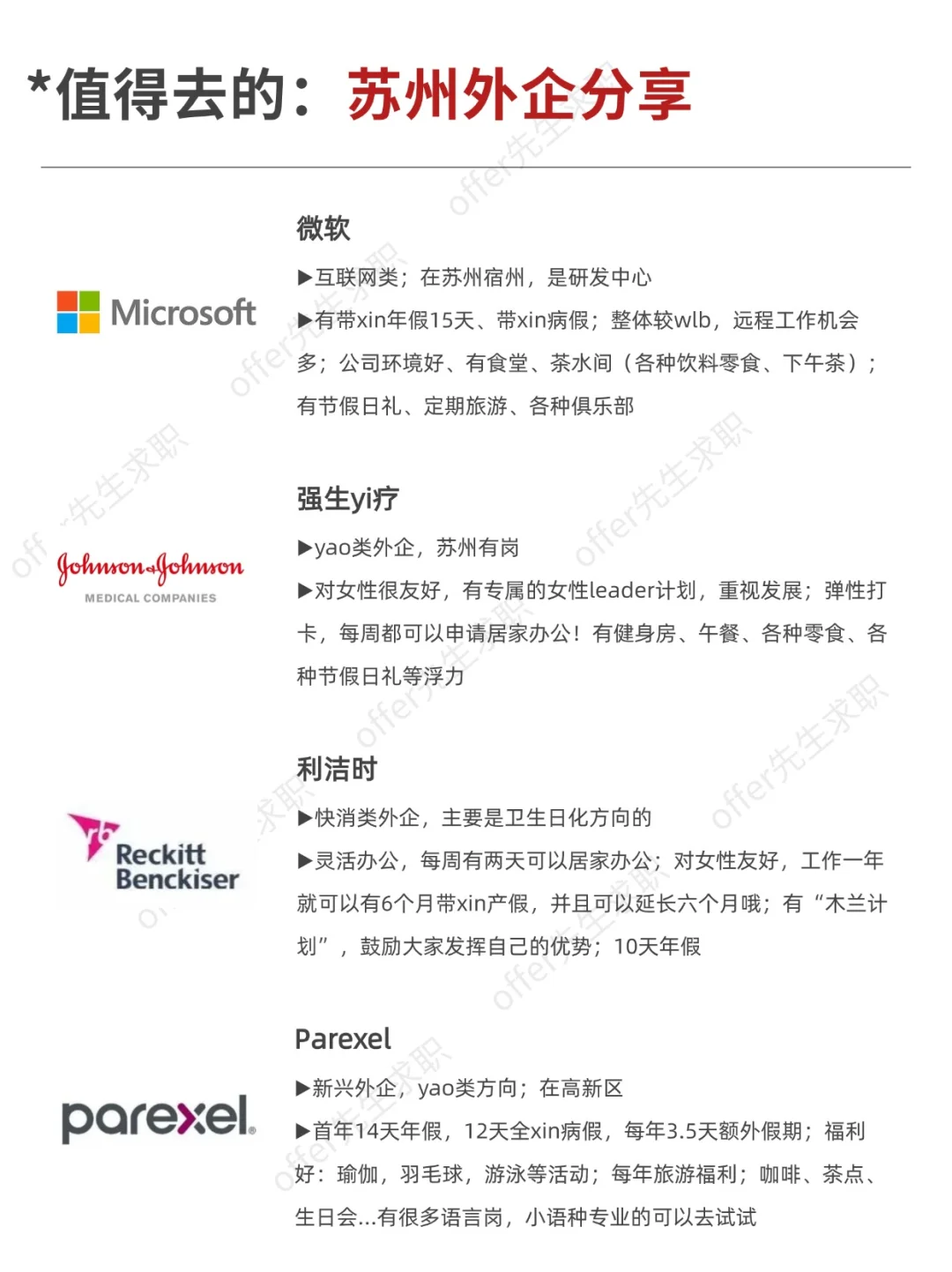 *值得去的：苏州外企分享

Microsoft

微软

▶互联网类；在苏州宿州，是研发中心

▶有带xin年假15天、带xin病假；整体较wlb，远程工作机会多；公司环境好、有食堂、茶水间（各种饮料零食、下午茶）；有节假日礼、定期旅游、各种俱乐部

Johnson & Johnson
MEDICAL COMPANIES

强生yi疗

▶yao类外企，苏州有岗

▶对女性很友好，有专属的女性leader计划，重视发展；弹性打卡，每周都可以申请居家办公！有健身房、午餐、各种零食、各种节假日礼等浮力

Reckitt Benckiser

利洁时

▶快消类外企，主要是卫生日化方向的

▶灵活办公，每周有两天可以居家办公；对女性友好，工作一年就可以有6个月带xin产假，并且可以延长六个月哦；有“木兰计划”，鼓励大家发挥自己的优势；10天年假

parexel

Parexel

▶新兴外企，yao类方向；在高新区

▶首年14天年假，12天全xin病假，每年3.5天额外假期；福利好：瑜伽，羽毛球，游泳等活动；每年旅游福利；咖啡、茶点、生日会...有很多语言岗，小语种专业的可以去试试

offer先生求职